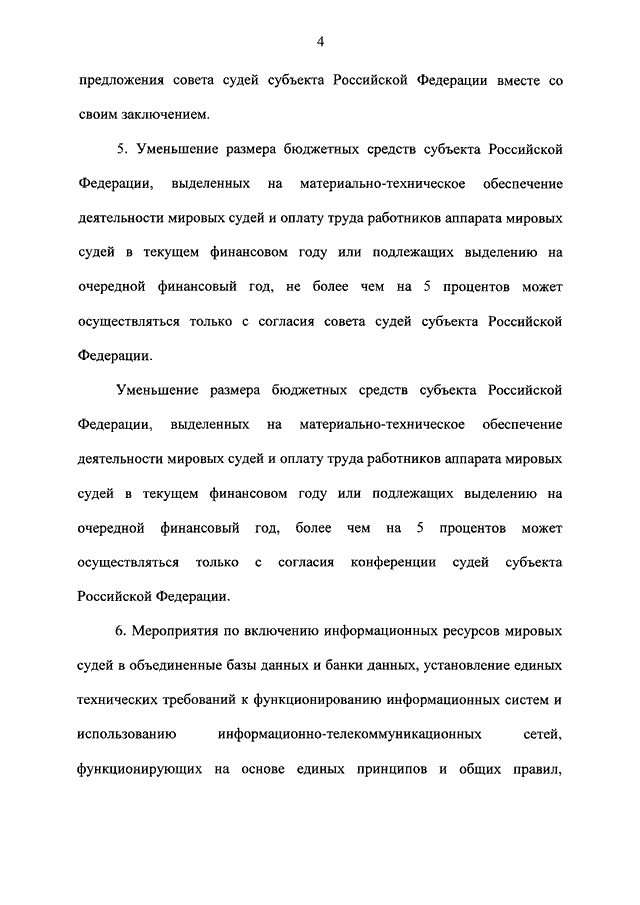 4

предложения совета судей субъекта Российской Федерации вместе со своим заключением.

5. Уменьшение размера бюджетных средств субъекта Российской Федерации, выделенных на материально-техническое обеспечение деятельности мировых судей и оплату труда работников аппарата мировых судей в текущем финансовом году или подлежащих выделению на очередной финансовый год, не более чем на 5 процентов может осуществляться только с согласия совета судей субъекта Российской Федерации.

Уменьшение размера бюджетных средств субъекта Российской Федерации, выделенных на материально-техническое обеспечение деятельности мировых судей и оплату труда работников аппарата мировых судей в текущем финансовом году или подлежащих выделению на очередной финансовый год, более чем на 5 процентов может осуществляться только с согласия конференции судей субъекта Российской Федерации.

6. Мероприятия по включению информационных ресурсов мировых судей в объединенные базы данных и банки данных, установление единых технических требований к функционированию информационных систем и использованию информационно-телекоммуникационных сетей, функционирующих на основе единых принципов и общих правил,